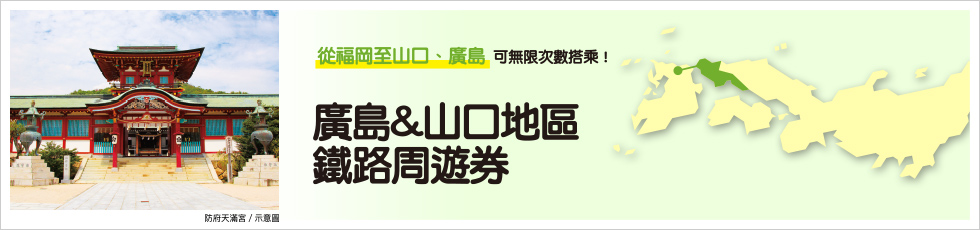 從福岡至山口、廣島 可無限次數搭乘！

廣島&山口地區
鐵路周遊券

防府天滿宮 / 示意圖